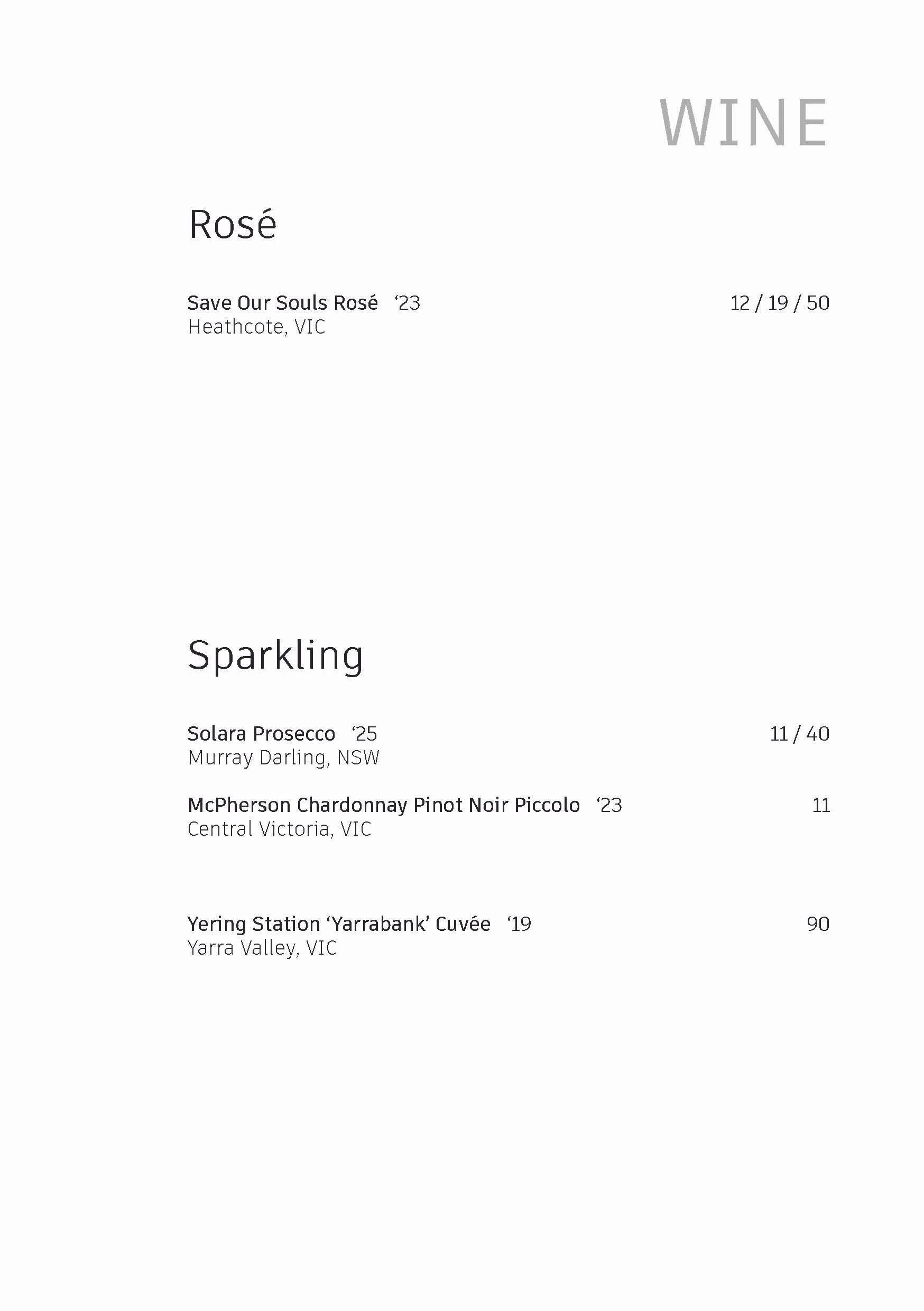 WINE

Rosé

Save Our Souls Rosé ‘23 12 / 19 / 50
Heathcote, VIC

Sparkling

Solara Prosecco ‘25 11 / 40
Murray Darling, NSW

McPherson Chardonnay Pinot Noir Piccolo ‘23 11
Central Victoria, VIC

Yering Station ‘Yarrabank’ Cuvée ‘19 90
Yarra Valley, VIC